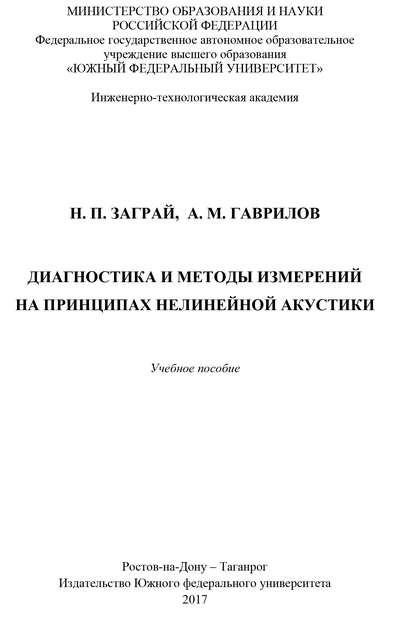 МИНИСТЕРСТВО ОБРАЗОВАНИЯ И НАУКИ
РОССИЙСКОЙ ФЕДЕРАЦИИ
Федеральное государственное автономное образовательное
учреждение высшего образования
«ЮЖНЫЙ ФЕДЕРАЛЬНЫЙ УНИВЕРСИТЕТ»

Инженерно-технологическая академия

Н. П. ЗАГРАЙ, А. М. ГАВРИЛОВ

ДИАГНОСТИКА И МЕТОДЫ ИЗМЕРЕНИЙ
НА ПРИНЦИПАХ НЕЛИНЕЙНОЙ АКУСТИКИ

Учебное пособие

Ростов-на-Дону – Таганрог
Издательство Южного федерального университета
2017